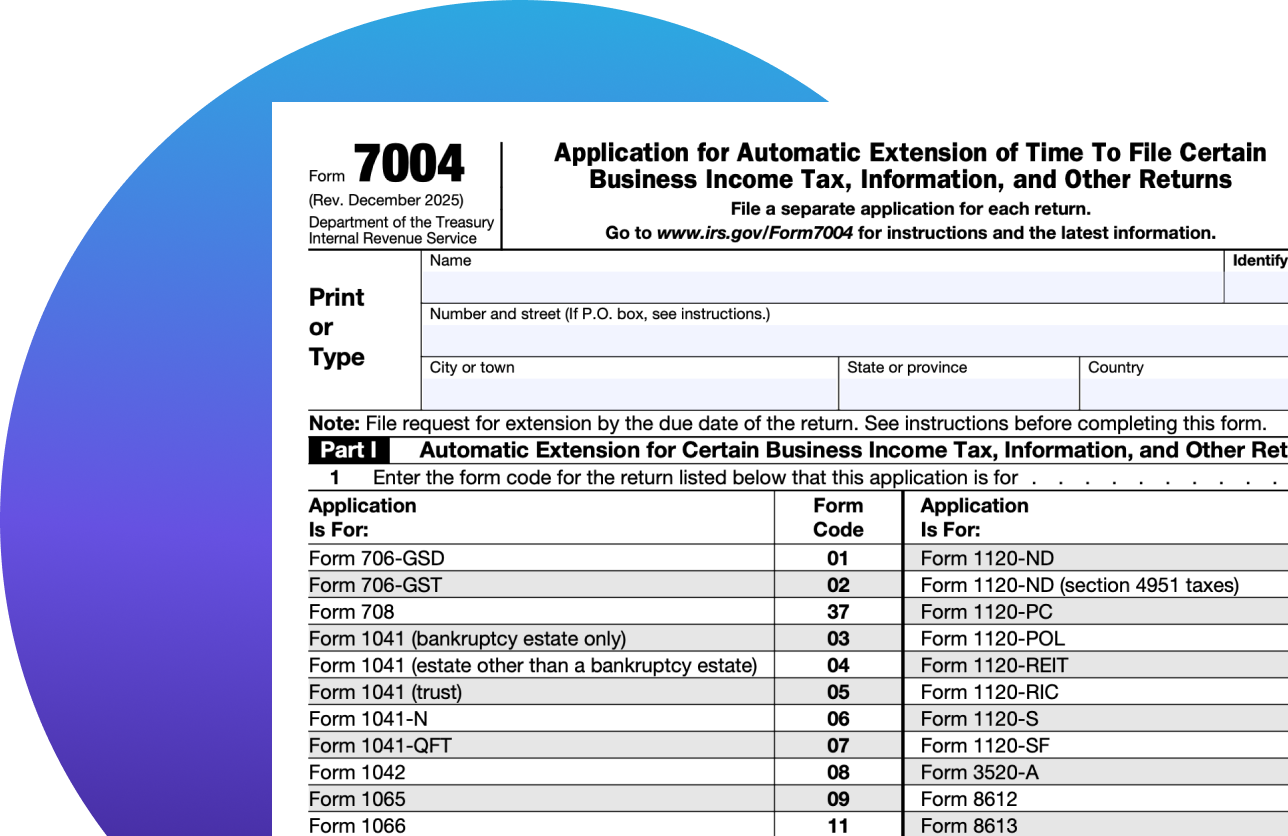 Form 7004
(Rev. December 2025)
Department of the Treasury
Internal Revenue Service

Application for Automatic Extension of Time To File Certain Business Income Tax, Information, and Other Returns
File a separate application for each return.
Go to www.irs.gov/Form7004 for instructions and the latest information.

Print or Type

Name

Identify

Number and street (If P.O. box, see instructions.)

City or town

State or province

Country

Note: File request for extension by the due date of the return. See instructions before completing this form.

Part I Automatic Extension for Certain Business Income Tax, Information, and Other Ret

1 Enter the form code for the return listed below that this application is for . . . . . . . . .

| Application Is For: | Form Code | Application Is For: |
|---|---|---|
| Form 706-GSD | 01 | Form 1120-ND |
| Form 706-GST | 02 | Form 1120-ND (section 4951 taxes) |
| Form 708 | 37 | Form 1120-PC |
| Form 1041 (bankruptcy estate only) | 03 | Form 1120-POL |
| Form 1041 (estate other than a bankruptcy estate) | 04 | Form 1120-REIT |
| Form 1041 (trust) | 05 | Form 1120-RIC |
| Form 1041-N | 06 | Form 1120-S |
| Form 1041-QFT | 07 | Form 1120-SF |
| Form 1042 | 08 | Form 3520-A |
| Form 1065 | 09 | Form 8612 |
| Form 1066 | 11 | Form 8613 |